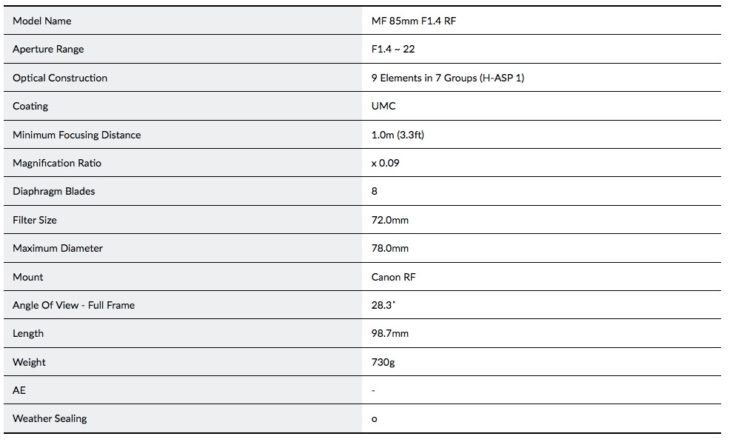 | Model Name | MF 85mm F1.4 RF |
|---|---|
| Aperture Range | F1.4 ~ 22 |
| Optical Construction | 9 Elements in 7 Groups (H-ASP 1) |
| Coating | UMC |
| Minimum Focusing Distance | 1.0m (3.3ft) |
| Magnification Ratio | x 0.09 |
| Diaphragm Blades | 8 |
| Filter Size | 72.0mm |
| Maximum Diameter | 78.0mm |
| Mount | Canon RF |
| Angle Of View - Full Frame | 28.3˚ |
| Length | 98.7mm |
| Weight | 730g |
| AE | - |
| Weather Sealing | o |